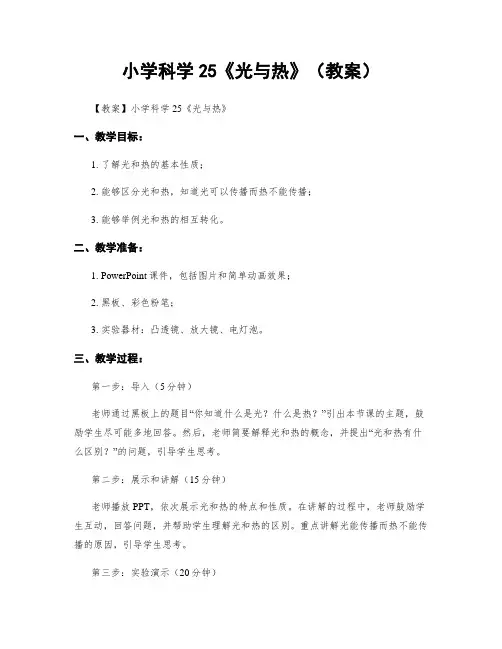 小学科学 25《光与热》（教案）

【教案】小学科学 25《光与热》

一、教学目标：

1. 了解光和热的基本性质；

2. 能够区分光和热，知道光可以传播而热不能传播；

3. 能够举例光和热的相互转化。

二、教学准备：

1. PowerPoint 课件，包括图片和简单动画效果；

2. 黑板、彩色粉笔；

3. 实验器材：凸透镜、放大镜、电灯泡。

三、教学过程：

第一步：导入（5 分钟）

老师通过黑板上的题目“你知道什么是光？什么是热？”引出本节课的主题，鼓励学生尽可能多地回答。然后，老师简要解释光和热的概念，并提出“光和热有什么区别？”的问题，引导学生思考。

第二步：展示和讲解（15 分钟）

老师播放 PPT，依次展示光和热的特点和性质，在讲解的过程中，老师鼓励学生互动，回答问题，并帮助学生理解光和热的区别。重点讲解光能传播而热不能传播的原因，引导学生思考。

第三步：实验演示（20 分钟）